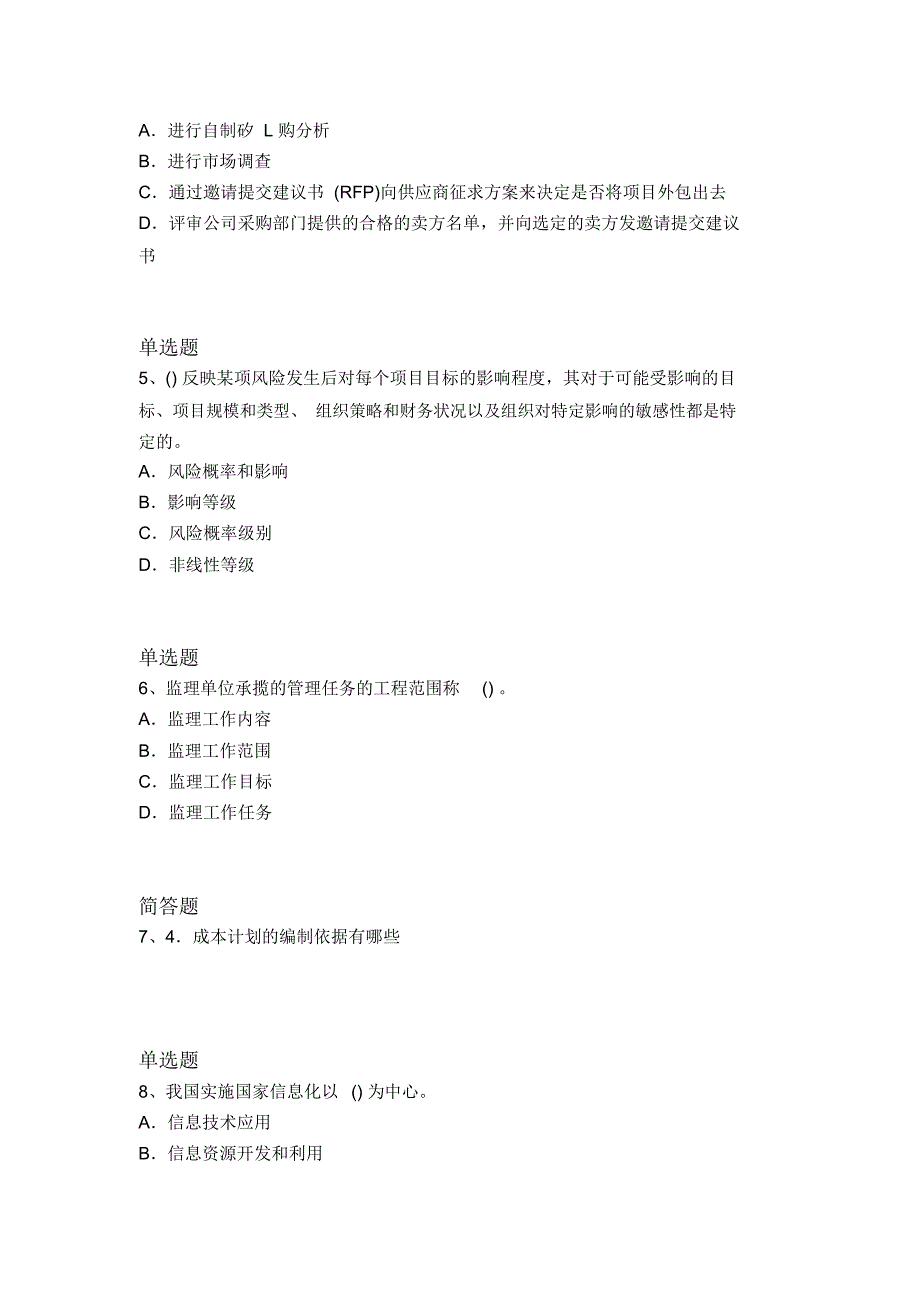 A．进行自制矽 L 购分析
B．进行市场调查
C．通过邀请提交建议书 (RFP)向供应商征求方案来决定是否将项目外包出去
D．评审公司采购部门提供的合格的卖方名单，并向选定的卖方发邀请提交建议书

单选题
5、() 反映某项风险发生后对每个项目目标的影响程度，其对于可能受影响的目标、项目规模和类型、 组织策略和财务状况以及组织对特定影响的敏感性都是特定的。
A．风险概率和影响
B．影响等级
C．风险概率级别
D．非线性等级

单选题
6、监理单位承揽的管理任务的工程范围称 () 。
A．监理工作内容
B．监理工作范围
C．监理工作目标
D．监理工作任务

简答题
7、4．成本计划的编制依据有哪些

单选题
8、我国实施国家信息化以 () 为中心。
A．信息技术应用
B．信息资源开发和利用